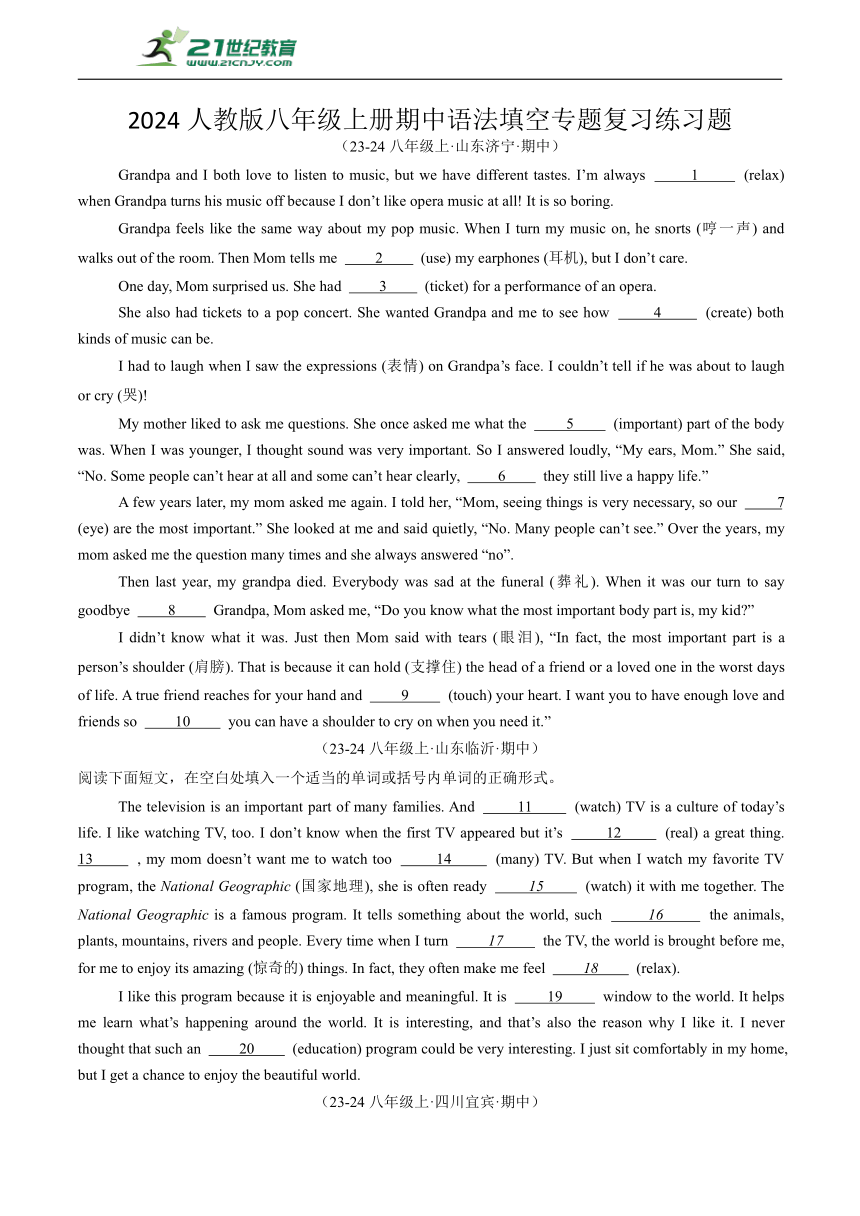 21世纪教育
www.21cnjy.com

2024 人教版八年级上册期中语法填空专题复习练习题

（23-24 八年级上·山东济宁·期中）

Grandpa and I both love to listen to music, but we have different tastes. I’m always ____1____ (relax) when Grandpa turns his music off because I don’t like opera music at all! It is so boring.

Grandpa feels like the same way about my pop music. When I turn my music on, he snorts (哼一声) and walks out of the room. Then Mom tells me ____2____ (use) my earphones (耳机), but I don’t care.

One day, Mom surprised us. She had ____3____ (ticket) for a performance of an opera.

She also had tickets to a pop concert. She wanted Grandpa and me to see how ____4____ (create) both kinds of music can be.

I had to laugh when I saw the expressions (表情) on Grandpa’s face. I couldn’t tell if he was about to laugh or cry (哭)!

My mother liked to ask me questions. She once asked me what the ____5____ (important) part of the body was. When I was younger, I thought sound was very important. So I answered loudly, “My ears, Mom.” She said, “No. Some people can’t hear at all and some can’t hear clearly, ____6____ they still live a happy life.”

A few years later, my mom asked me again. I told her, “Mom, seeing things is very necessary, so our ____7 (eye) are the most important.” She looked at me and said quietly, “No. Many people can’t see.” Over the years, my mom asked me the question many times and she always answered “no”.

Then last year, my grandpa died. Everybody was sad at the funeral (葬礼). When it was our turn to say goodbye ____8____ Grandpa, Mom asked me, “Do you know what the most important body part is, my kid?”

I didn’t know what it was. Just then Mom said with tears (眼泪), “In fact, the most important part is a person’s shoulder (肩膀). That is because it can hold (支撑住) the head of a friend or a loved one in the worst days of life. A true friend reaches for your hand and ____9____ (touch) your heart. I want you to have enough love and friends so ____10____ you can have a shoulder to cry on when you need it.”

（23-24 八年级上·山东临沂·期中）

阅读下面短文，在空白处填入一个适当的单词或括号内单词的正确形式。

The television is an important part of many families. And ____11____ (watch) TV is a culture of today’s life. I like watching TV, too. I don’t know when the first TV appeared but it’s ____12____ (real) a great thing. 13____ , my mom doesn’t want me to watch too ____14____ (many) TV. But when I watch my favorite TV program, the National Geographic (国家地理), she is often ready ____15____ (watch) it with me together. The National Geographic is a famous program. It tells something about the world, such ____16____ the animals, plants, mountains, rivers and people. Every time when I turn ____17____ the TV, the world is brought before me, for me to enjoy its amazing (惊奇的) things. In fact, they often make me feel ____18____ (relax).

I like this program because it is enjoyable and meaningful. It is ____19____ window to the world. It helps me learn what’s happening around the world. It is interesting, and that’s also the reason why I like it. I never thought that such an ____20____ (education) program could be very interesting. I just sit comfortably in my home, but I get a chance to enjoy the beautiful world.

（23-24 八年级上·四川宜宾·期中）